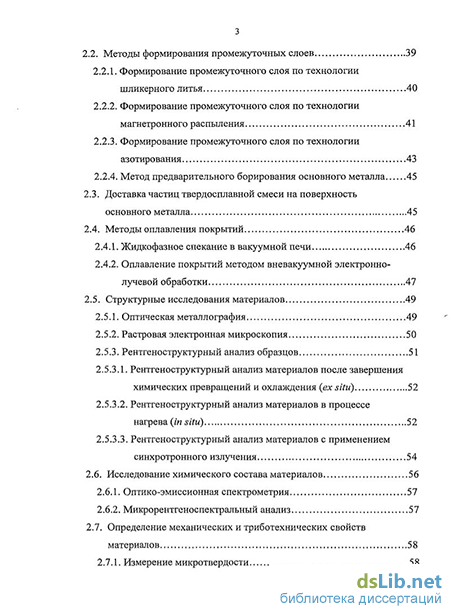 3

2.2. Методы формирования промежуточных слоев 39

2.2.1. Формирование промежуточного слоя по технологии шликерного литья 40

2.2.2. Формирование промежуточного слоя по технологии магнетронного распыления 41

2.2.3. Формирование промежуточного слоя по технологии азотирования 43

2.2.4. Метод предварительного борирования основного металла 45

2.3. Доставка частиц твердосплавной смеси на поверхность основного металла 45

2.4. Методы оплавления покрытий 46

2.4.1. Жидкофазное спекание в вакуумной печи 46

2.4.2. Оплавление покрытий методом вневакуумной электронно-лучевой обработки 47

2.5. Структурные исследования материалов 49

2.5.1. Оптическая металлография 49

2.5.2. Растровая электронная микроскопия 50

2.5.3. Рентгеноструктурный анализ образцов 51

2.5.3.1. Рентгеноструктурный анализ материалов после завершения химических превращений и охлаждения (ex situ) 52

2.5.3.2. Рентгеноструктурный анализ материалов в процессе нагрева (in situ) 52

2.5.3.3. Рентгеноструктурный анализ материалов с применением синхротронного излучения 54

2.6. Исследование химического состава материалов 56

2.6.1. Оптико-эмиссионная спектрометрия 57

2.6.2. Микрорентгеноспектральный анализ 57

2.7. Определение механических и триботехнических свойств материалов 58

2.7.1. Измерение микротвердости 58

dsLib.net
библиотека диссертаций